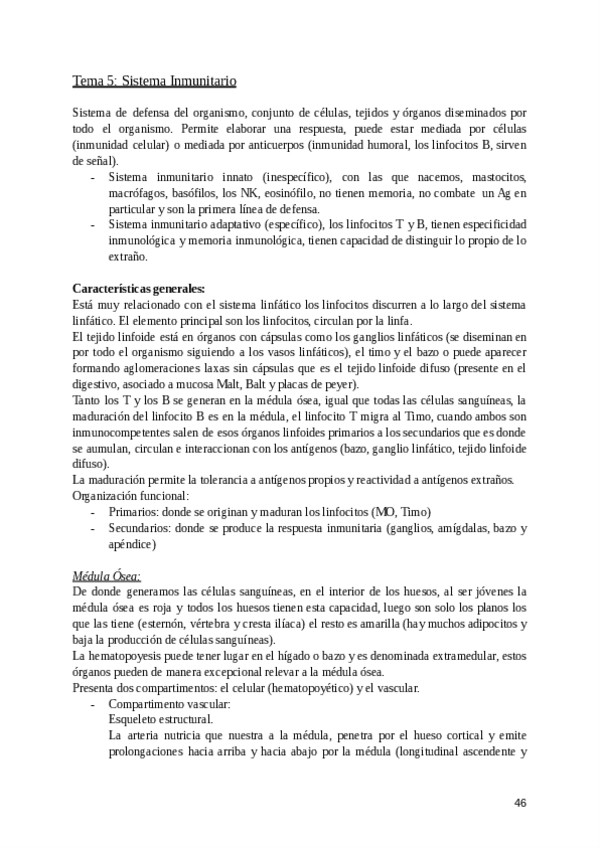 Tema 5: Sistema Inmunitario

Sistema de defensa del organismo, conjunto de células, tejidos y órganos diseminados por todo el organismo. Permite elaborar una respuesta, puede estar mediada por células (inmunidad celular) o mediada por anticuerpos (inmunidad humoral, los linfocitos B, sirven de señal).

- Sistema inmunitario innato (inespecífico), con las que nacemos, mastocitos, macrófagos, basófilos, los NK, eosinófilo, no tienen memoria, no combate un Ag en particular y son la primera línea de defensa.
- Sistema inmunitario adaptativo (específico), los linfocitos T y B, tienen especificidad inmunológica y memoria inmunológica, tienen capacidad de distinguir lo propio de lo extraño.

Características generales:
Está muy relacionado con el sistema linfático los linfocitos discurren a lo largo del sistema linfático. El elemento principal son los linfocitos, circulan por la linfa.
El tejido linfoide está en órganos con cápsulas como los ganglios linfáticos (se diseminan en por todo el organismo siguiendo a los vasos linfáticos), el timo y el bazo o puede aparecer formando aglomeraciones laxas sin cápsulas que es el tejido linfoide difuso (presente en el digestivo, asociado a mucosa Malt, Balt y placas de peyer).
Tanto los T y los B se generan en la médula ósea, igual que todas las células sanguíneas, la maduración del linfocito B es en la médula, el linfocito T migra al Timo, cuando ambos son inmunocompetentes salen de esos órganos linfoides primarios a los secundarios que es donde se aumulan, circulan e interaccionan con los antígenos (bazo, ganglio linfático, tejido linfoide difuso).
La maduración permite la tolerancia a antígenos propios y reactividad a antígenos extraños.
Organización funcional:
- Primarios: donde se originan y maduran los linfocitos (MO, Timo)
- Secundarios: donde se produce la respuesta inmunitaria (ganglios, amígdalas, bazo y apéndice)

Médula Ósea:
De donde generamos las células sanguíneas, en el interior de los huesos, al ser jóvenes la médula ósea es roja y todos los huesos tienen esta capacidad, luego son solo los planos los que las tiene (esternón, vértebra y cresta ilíaca) el resto es amarilla (hay muchos adipocitos y baja la producción de células sanguíneas).
La hematopoyesis puede tener lugar en el hígado o bazo y es denominada extramedular, estos órganos pueden de manera excepcional relevar a la médula ósea.
Presenta dos compartimentos: el celular (hematopoyético) y el vascular.
- Compartimento vascular:
Esqueleto estructural.
La arteria nutricia que nuestra a la médula, penetra por el hueso cortical y emite prolongaciones hacia arriba y hacia abajo por la médula (longitudinal ascendente y

46